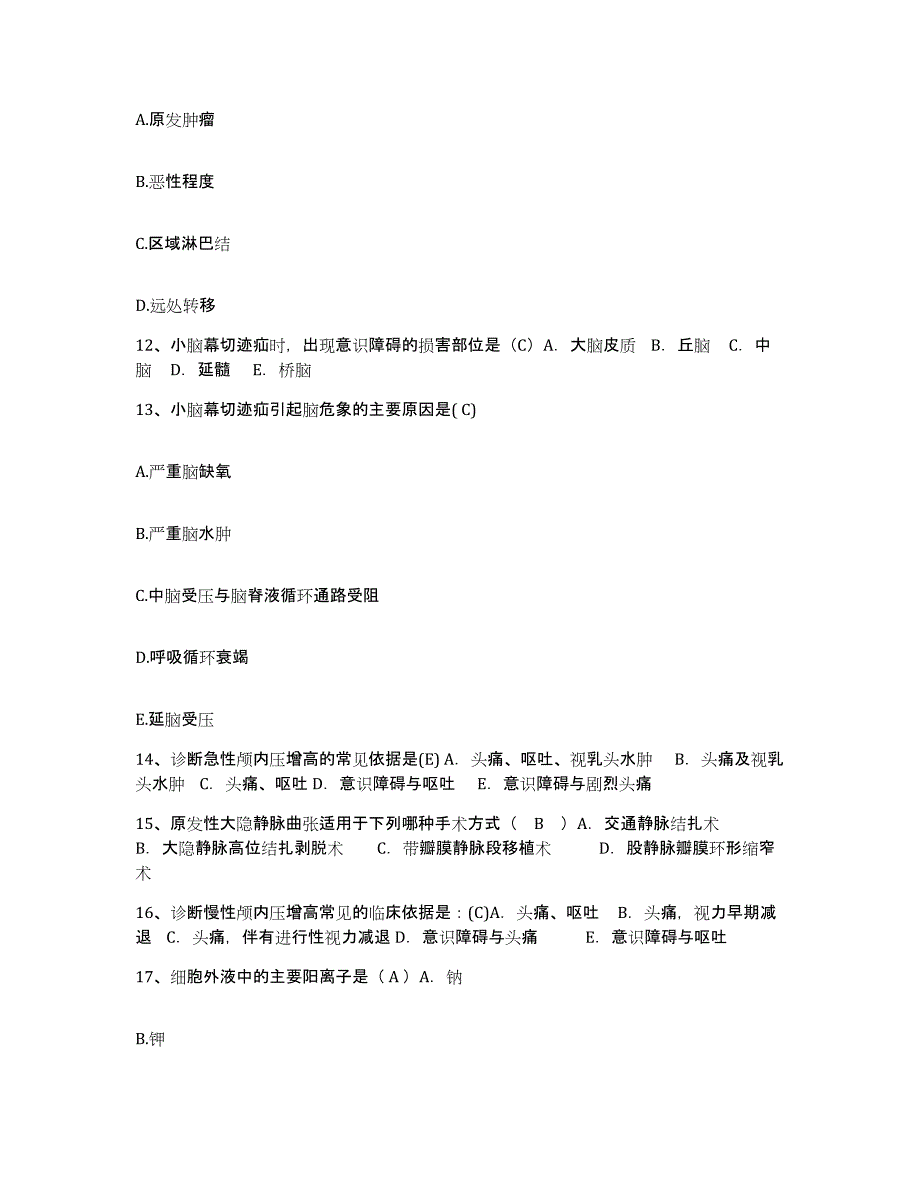 A.原发肿瘤

B.恶性程度

C.区域淋巴结

D.远处转移

12、小脑幕切迹疝时，出现意识障碍的损害部位是（C）A. 大脑皮质 B. 丘脑 C. 中脑 D. 延髓 E. 桥脑

13、小脑幕切迹疝引起脑危象的主要原因是( C)

A.严重脑缺氧

B.严重脑水肿

C.中脑受压与脑脊液循环通路受阻

D.呼吸循环衰竭

E.延脑受压

14、诊断急性颅内压增高的常见依据是(E) A. 头痛、呕吐、视乳头水肿 B. 头痛及视乳头水肿 C. 头痛、呕吐 D. 意识障碍与呕吐 E. 意识障碍与剧烈头痛

15、原发性大隐静脉曲张适用于下列哪种手术方式（ B ）A. 交通静脉结扎术 B. 大隐静脉高位结扎剥脱术 C. 带瓣膜静脉段移植术 D. 股静脉瓣膜环形缩窄术

16、诊断慢性颅内压增高常见的临床依据是：(C)A. 头痛、呕吐 B. 头痛，视力早期减退 C. 头痛，伴有进行性视力减退 D. 意识障碍与头痛 E. 意识障碍与呕吐

17、细胞外液中的主要阳离子是（ A ）A. 钠

B.钾